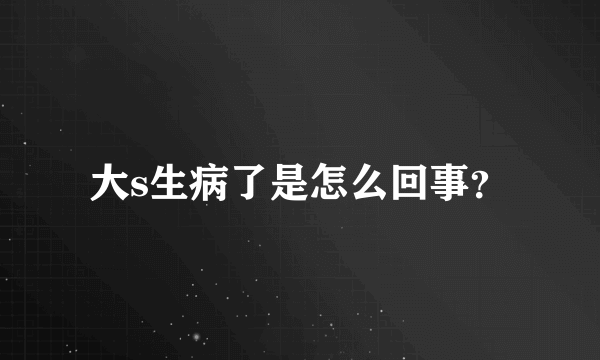 大s生病了是怎么回事?